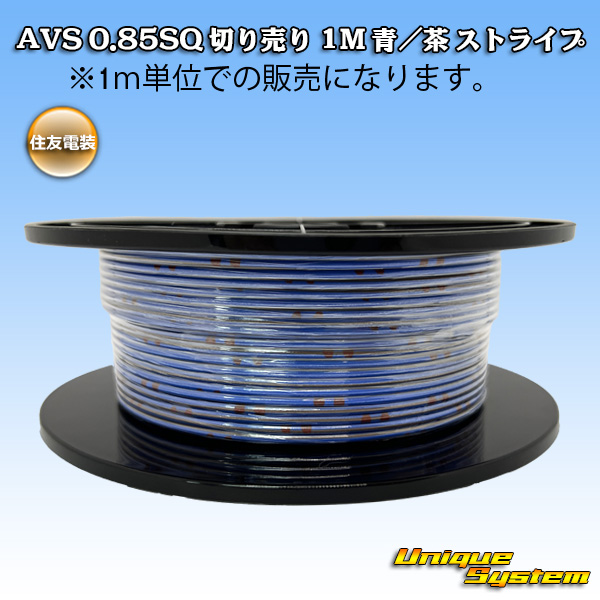 AVS 0.85SQ 切り売り 1M 青／茶 ストライプ
※1m単位での販売になります。

住友電装

Unique System